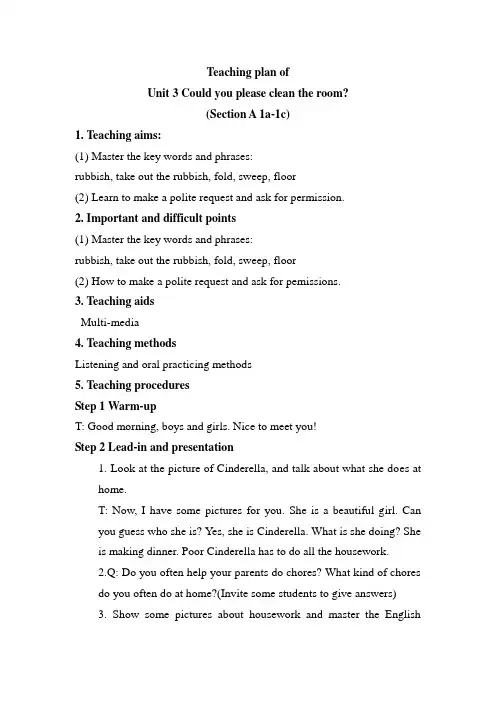 Teaching plan of

Unit 3 Could you please clean the room?

(Section A 1a-1c)

1. Teaching aims:

(1) Master the key words and phrases:

rubbish, take out the rubbish, fold, sweep, floor

(2) Learn to make a polite request and ask for permission.

2. Important and difficult points

(1) Master the key words and phrases:

rubbish, take out the rubbish, fold, sweep, floor

(2) How to make a polite request and ask for pemissions.

3. Teaching aids

Multi-media

4. Teaching methods

Listening and oral practicing methods

5. Teaching procedures

Step 1 Warm-up

T: Good morning, boys and girls. Nice to meet you!

Step 2 Lead-in and presentation

1. Look at the picture of Cinderella, and talk about what she does at home.

T: Now, I have some pictures for you. She is a beautiful girl. Can you guess who she is? Yes, she is Cinderella. What is she doing? She is making dinner. Poor Cinderella has to do all the housework.

2.Q: Do you often help your parents do chores? What kind of chores do you often do at home?(Invite some students to give answers)

3. Show some pictures about housework and master the English